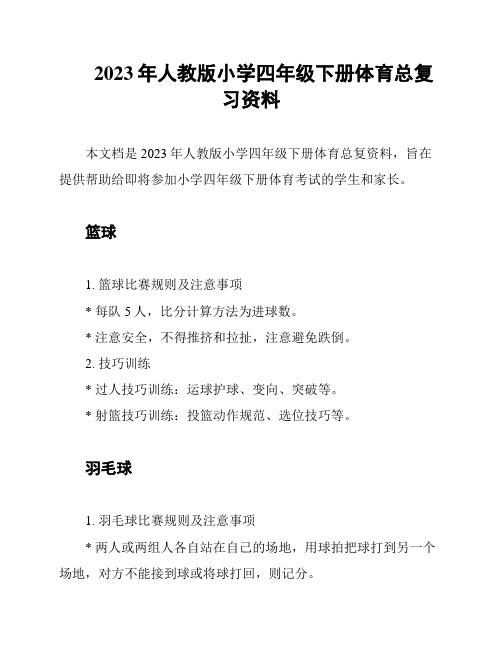 2023 年人教版小学四年级下册体育总复习资料

本文档是 2023 年人教版小学四年级下册体育总复资料，旨在提供帮助给即将参加小学四年级下册体育考试的学生和家长。

篮球

1. 篮球比赛规则及注意事项

* 每队 5 人，比分计算方法为进球数。

* 注意安全，不得推挤和拉扯，注意避免跌倒。

2. 技巧训练

* 过人技巧训练：运球护球、变向、突破等。

* 射篮技巧训练：投篮动作规范、选位技巧等。

羽毛球

1. 羽毛球比赛规则及注意事项

* 两人或两组人各自站在自己的场地，用球拍把球打到另一个场地，对方不能接到球或将球打回，则记分。